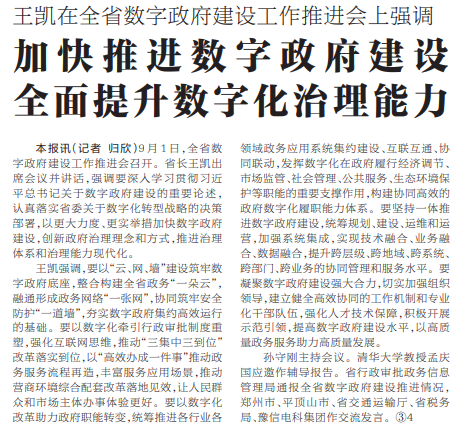 王凯在全省数字政府建设工作推进会上强调

加快推进数字政府建设
全面提升数字化治理能力

本报讯（记者 归欣）9月1日，全省数字政府建设工作推进会召开。省长王凯出席会议并讲话，强调要深入学习贯彻习近平总书记关于数字政府建设的重要论述，认真落实省委关于数字化转型战略的决策部署，以更大力度、更实举措加快数字政府建设，创新政府治理理念和方式，推进治理体系和治理能力现代化。

王凯强调，要以“云、网、墙”建设筑牢数字政府底座，整合构建全省政务“一朵云”，融通形成政务网络“一张网”，协同筑牢安全防护“一道墙”，夯实数字政府集约高效运行的基础。要以数字化牵引行政审批制度重塑，强化互联网思维，推动“三集中三到位”改革落实到位，以“高效办成一件事”推动政务服务流程再造，丰富服务应用场景，推动营商环境综合配套改革落地见效，让人民群众和市场主体办事体验更好。要以数字化改革助力政府职能转变，统筹推进各行业各领域政务应用系统集约建设、互联互通、协同联动，发挥数字化在政府履行经济调节、市场监管、社会管理、公共服务、生态环境保护等职能的重要支撑作用，构建协同高效的政府数字化履职能力体系。要坚持一体推进数字政府建设，统筹规划、建设、运维和运营，加强系统集成，实现技术融合、业务融合、数据融合，提升跨层级、跨地域、跨系统、跨部门、跨业务的协同管理和服务水平。要凝聚数字政府建设强大合力，切实加强组织领导，建立健全高效协同的工作机制和专业化干部队伍，强化人才技术保障，积极开展示范引领，提高数字政府建设水平，以高质量政务服务助力高质量发展。

孙守刚主持会议。清华大学教授孟庆国应邀作辅导报告。省行政审批政务信息管理局通报全省数字政府建设推进情况，郑州市、平顶山市、省交通运输厅、省税务局、豫信电科集团作交流发言。③4